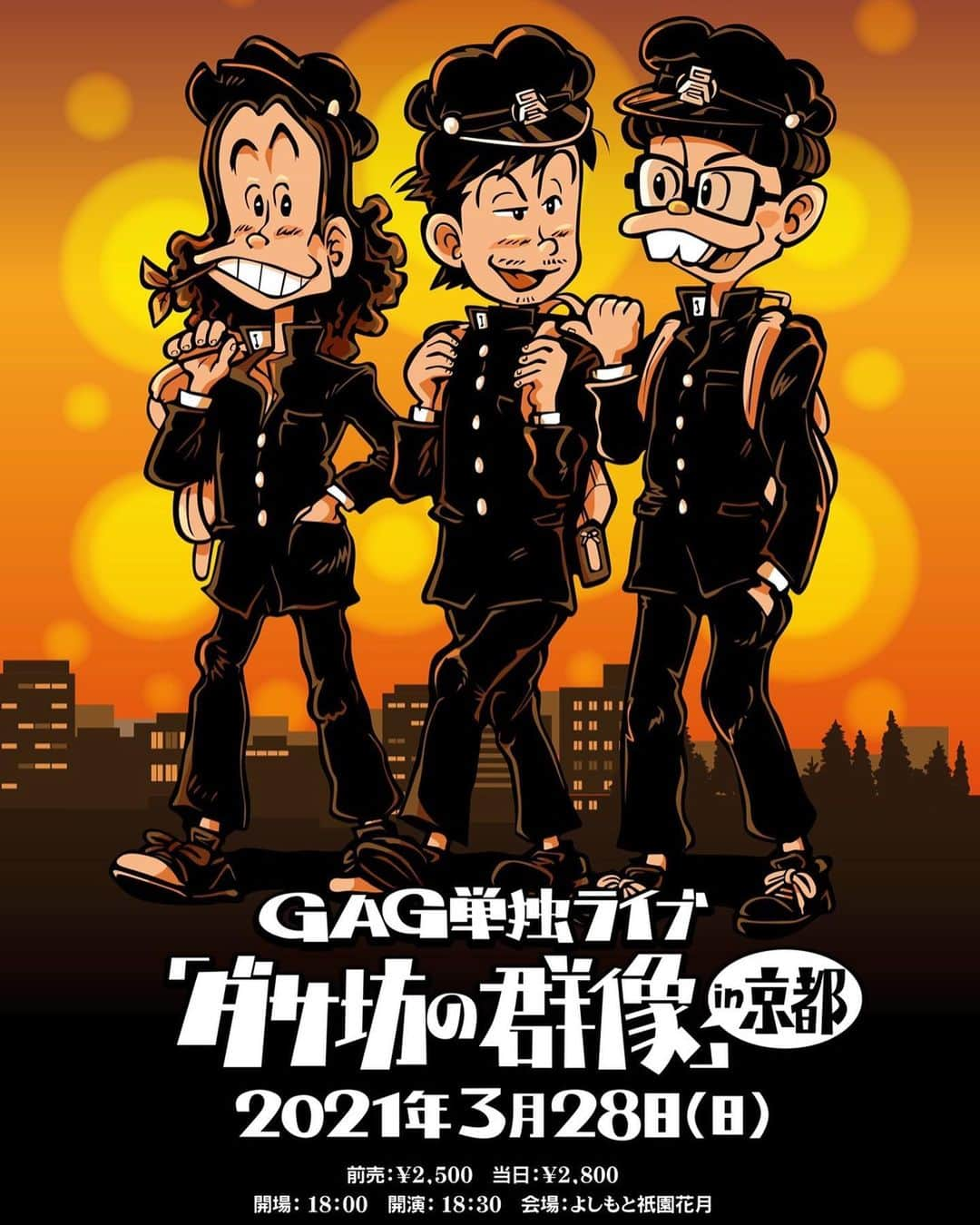 GAG単独ライブ
「ダサ坊の群像」in京都
2021年3月28日(日)

前売:¥2,500　当日:¥2,800
開場:18:00　開演:18:30　会場:よしもと祇園花月